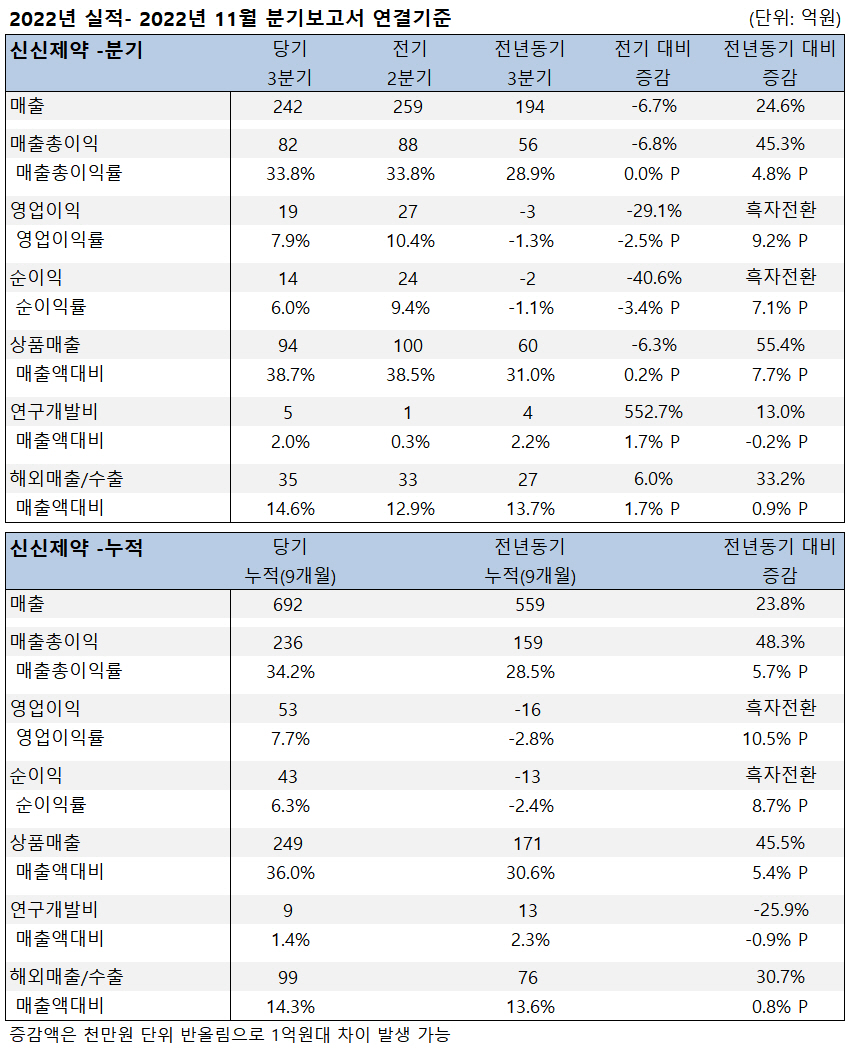 2022년 실적- 2022년 11월 분기보고서 연결기준 (단위: 억원)

| 신신제약 -분기 | 당기 3분기 | 전기 2분기 | 전년동기 3분기 | 전기 대비 증감 | 전년동기 대비 증감 |
|---|---|---|---|---|---|
| 매출 | 242 | 259 | 194 | -6.7% | 24.6% |
| 매출총이익 | 82 | 88 | 56 | -6.8% | 45.3% |
| 매출총이익률 | 33.8% | 33.8% | 28.9% | 0.0% P | 4.8% P |
| 영업이익 | 19 | 27 | -3 | -29.1% | 흑자전환 |
| 영업이익률 | 7.9% | 10.4% | -1.3% | -2.5% P | 9.2% P |
| 순이익 | 14 | 24 | -2 | -40.6% | 흑자전환 |
| 순이익률 | 6.0% | 9.4% | -1.1% | -3.4% P | 7.1% P |
| 상품매출 | 94 | 100 | 60 | -6.3% | 55.4% |
| 매출액대비 | 38.7% | 38.5% | 31.0% | 0.2% P | 7.7% P |
| 연구개발비 | 5 | 1 | 4 | 552.7% | 13.0% |
| 매출액대비 | 2.0% | 0.3% | 2.2% | 1.7% P | -0.2% P |
| 해외매출/수출 | 35 | 33 | 27 | 6.0% | 33.2% |
| 매출액대비 | 14.6% | 12.9% | 13.7% | 1.7% P | 0.9% P |

| 신신제약 -누적 | 당기 누적(9개월) | 전년동기 누적(9개월) | 전년동기 대비 증감 |
|---|---|---|---|
| 매출 | 692 | 559 | 23.8% |
| 매출총이익 | 236 | 159 | 48.3% |
| 매출총이익률 | 34.2% | 28.5% | 5.7% P |
| 영업이익 | 53 | -16 | 흑자전환 |
| 영업이익률 | 7.7% | -2.8% | 10.5% P |
| 순이익 | 43 | -13 | 흑자전환 |
| 순이익률 | 6.3% | -2.4% | 8.7% P |
| 상품매출 | 249 | 171 | 45.5% |
| 매출액대비 | 36.0% | 30.6% | 5.4% P |
| 연구개발비 | 9 | 13 | -25.9% |
| 매출액대비 | 1.4% | 2.3% | -0.9% P |
| 해외매출/수출 | 99 | 76 | 30.7% |
| 매출액대비 | 14.3% | 13.6% | 0.8% P |

증감액은 천만원 단위 반올림으로 1억원대 차이 발생 가능